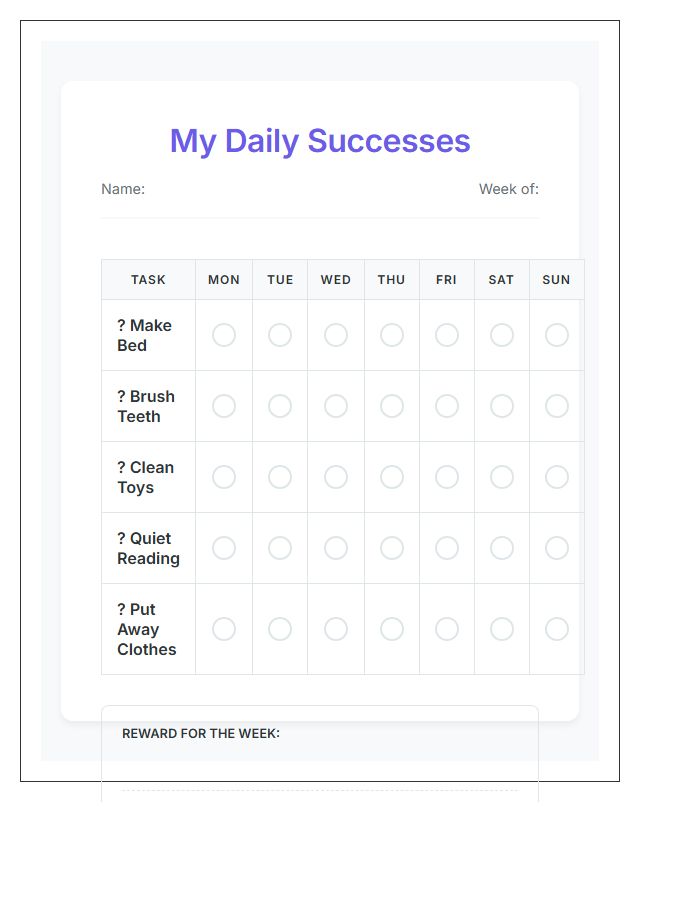 My Daily Successes

Name:

Week of:

| TASK | MON | TUE | WED | THU | FRI | SAT | SUN |
|---|---|---|---|---|---|---|---|
| ? Make Bed | | | | | | | |
| ? Brush Teeth | | | | | | | |
| ? Clean Toys | | | | | | | |
| ? Quiet Reading | | | | | | | |
| ? Put Away Clothes | | | | | | | |

REWARD FOR THE WEEK: